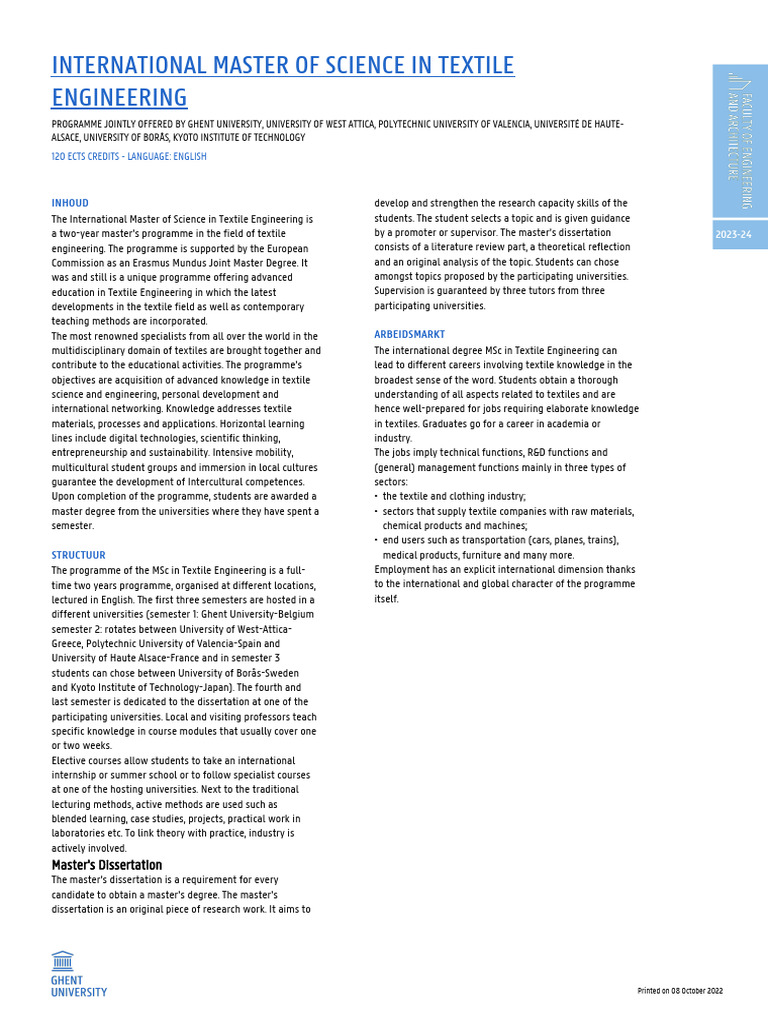 INTERNATIONAL MASTER OF SCIENCE IN TEXTILE ENGINEERING

PROGRAMME JOINTLY OFFERED BY GHENT UNIVERSITY, UNIVERSITY OF WEST ATTICA, POLYTECHNIC UNIVERSITY OF VALENCIA, UNIVERSITÉ DE HAUTE-ALSACE, UNIVERSITY OF BORÅS, KYOTO INSTITUTE OF TECHNOLOGY

120 ECTS CREDITS - LANGUAGE: ENGLISH

FACULTY OF ENGINEERING AND ARCHITECTURE

2023-24

INHOUD

The International Master of Science in Textile Engineering is a two-year master's programme in the field of textile engineering. The programme is supported by the European Commission as an Erasmus Mundus Joint Master Degree. It was and still is a unique programme offering advanced education in Textile Engineering in which the latest developments in the textile field as well as contemporary teaching methods are incorporated.
The most renowned specialists from all over the world in the multidisciplinary domain of textiles are brought together and contribute to the educational activities. The programme's objectives are acquisition of advanced knowledge in textile science and engineering, personal development and international networking. Knowledge addresses textile materials, processes and applications. Horizontal learning lines include digital technologies, scientific thinking, entrepreneurship and sustainability. Intensive mobility, multicultural student groups and immersion in local cultures guarantee the development of Intercultural competences. Upon completion of the programme, students are awarded a master degree from the universities where they have spent a semester.

STRUCTUUR

The programme of the MSc in Textile Engineering is a full-time two years programme, organised at different locations, lectured in English. The first three semesters are hosted in a different universities (semester 1: Ghent University-Belgium semester 2: rotates between University of West-Attica-Greece, Polytechnic University of Valencia-Spain and University of Haute Alsace-France and in semester 3 students can chose between University of Borås-Sweden and Kyoto Institute of Technology-Japan). The fourth and last semester is dedicated to the dissertation at one of the participating universities. Local and visiting professors teach specific knowledge in course modules that usually cover one or two weeks.
Elective courses allow students to take an international internship or summer school or to follow specialist courses at one of the hosting universities. Next to the traditional lecturing methods, active methods are used such as blended learning, case studies, projects, practical work in laboratories etc. To link theory with practice, industry is actively involved.

Master's Dissertation

The master's dissertation is a requirement for every candidate to obtain a master's degree. The master's dissertation is an original piece of research work. It aims to develop and strengthen the research capacity skills of the students. The student selects a topic and is given guidance by a promoter or supervisor. The master's dissertation consists of a literature review part, a theoretical reflection and an original analysis of the topic. Students can chose amongst topics proposed by the participating universities. Supervision is guaranteed by three tutors from three participating universities.

ARBEIDSMARKT

The international degree MSc in Textile Engineering can lead to different careers involving textile knowledge in the broadest sense of the word. Students obtain a thorough understanding of all aspects related to textiles and are hence well-prepared for jobs requiring elaborate knowledge in textiles. Graduates go for a career in academia or industry.
The jobs imply technical functions, R&D functions and (general) management functions mainly in three types of sectors:
• the textile and clothing industry;
• sectors that supply textile companies with raw materials, chemical products and machines;
• end users such as transportation (cars, planes, trains), medical products, furniture and many more.
Employment has an explicit international dimension thanks to the international and global character of the programme itself.

GHENT UNIVERSITY

Printed on 08 October 2022